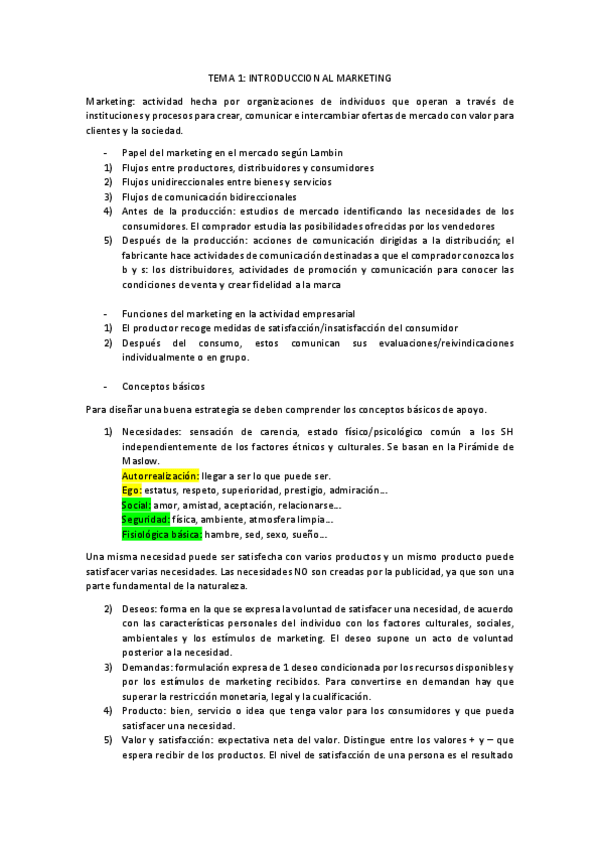 TEMA 1: INTRODUCCION AL MARKETING

Marketing: actividad hecha por organizaciones de individuos que operan a través de instituciones y procesos para crear, comunicar e intercambiar ofertas de mercado con valor para clientes y la sociedad.

- Papel del marketing en el mercado según Lambin
1) Flujos entre productores, distribuidores y consumidores
2) Flujos unidireccionales entre bienes y servicios
3) Flujos de comunicación bidireccionales
4) Antes de la producción: estudios de mercado identificando las necesidades de los consumidores. El comprador estudia las posibilidades ofrecidas por los vendedores
5) Después de la producción: acciones de comunicación dirigidas a la distribución; el fabricante hace actividades de comunicación destinadas a que el comprador conozca los b y s: los distribuidores, actividades de promoción y comunicación para conocer las condiciones de venta y crear fidelidad a la marca

- Funciones del marketing en la actividad empresarial
1) El productor recoge medidas de satisfacción/insatisfacción del consumidor
2) Después del consumo, estos comunican sus evaluaciones/reivindicaciones individualmente o en grupo.

- Conceptos básicos

Para diseñar una buena estrategia se deben comprender los conceptos básicos de apoyo.

1) Necesidades: sensación de carencia, estado físico/psicológico común a los SH independientemente de los factores étnicos y culturales. Se basan en la Pirámide de Maslow.
Autorrealización: llegar a ser lo que puede ser.
Ego: estatus, respeto, superioridad, prestigio, admiración...
Social: amor, amistad, aceptación, relacionarse...
Seguridad: física, ambiente, atmosfera limpia...
Fisiológica básica: hambre, sed, sexo, sueño...

Una misma necesidad puede ser satisfecha con varios productos y un mismo producto puede satisfacer varias necesidades. Las necesidades NO son creadas por la publicidad, ya que son una parte fundamental de la naturaleza.

2) Deseos: forma en la que se expresa la voluntad de satisfacer una necesidad, de acuerdo con las características personales del individuo con los factores culturales, sociales, ambientales y los estímulos de marketing. El deseo supone un acto de voluntad posterior a la necesidad.
3) Demandas: formulación expresa de 1 deseo condicionada por los recursos disponibles y por los estímulos de marketing recibidos. Para convertirse en demandan hay que superar la restricción monetaria, legal y la cualificación.
4) Producto: bien, servicio o idea que tenga valor para los consumidores y que pueda satisfacer una necesidad.
5) Valor y satisfacción: expectativa neta del valor. Distingue entre los valores + y – que espera recibir de los productos. El nivel de satisfacción de una persona es el resultado